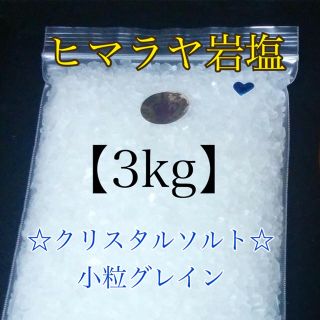 ヒマラヤ岩塩

【3kg】

☆クリスタルソルト☆
小粒グレイン